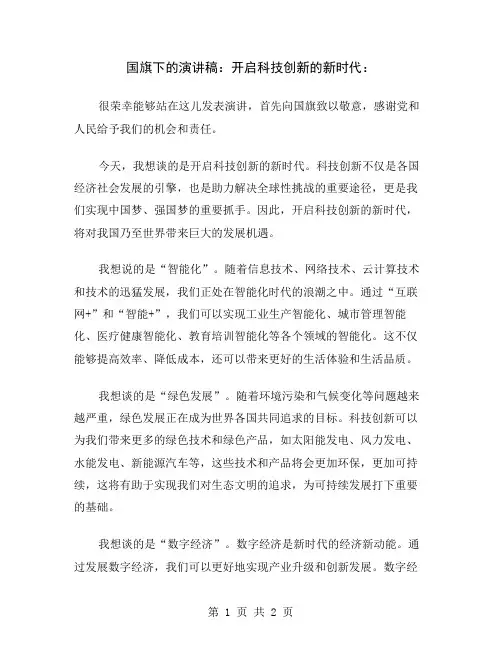 国旗下的演讲稿：开启科技创新的新时代：

很荣幸能够站在这儿发表演讲，首先向国旗致以敬意，感谢党和人民给予我们的机会和责任。

今天，我想谈的是开启科技创新的新时代。科技创新不仅是各国经济社会发展的引擎，也是助力解决全球性挑战的重要途径，更是我们实现中国梦、强国梦的重要抓手。因此，开启科技创新的新时代，将对我国乃至世界带来巨大的发展机遇。

我想说的是“智能化”。随着信息技术、网络技术、云计算技术和技术的迅猛发展，我们正处在智能化时代的浪潮之中。通过“互联网+”和“智能+”，我们可以实现工业生产智能化、城市管理智能化、医疗健康智能化、教育培训智能化等各个领域的智能化。这不仅能够提高效率、降低成本，还可以带来更好的生活体验和生活品质。

我想谈的是“绿色发展”。随着环境污染和气候变化等问题越来越严重，绿色发展正在成为世界各国共同追求的目标。科技创新可以为我们带来更多的绿色技术和绿色产品，如太阳能发电、风力发电、水能发电、新能源汽车等，这些技术和产品将会更加环保，更加可持续，这将有助于实现我们对生态文明的追求，为可持续发展打下重要的基础。

我想谈的是“数字经济”。数字经济是新时代的经济新动能。通过发展数字经济，我们可以更好地实现产业升级和创新发展。数字经

第 1 页 共 2 页